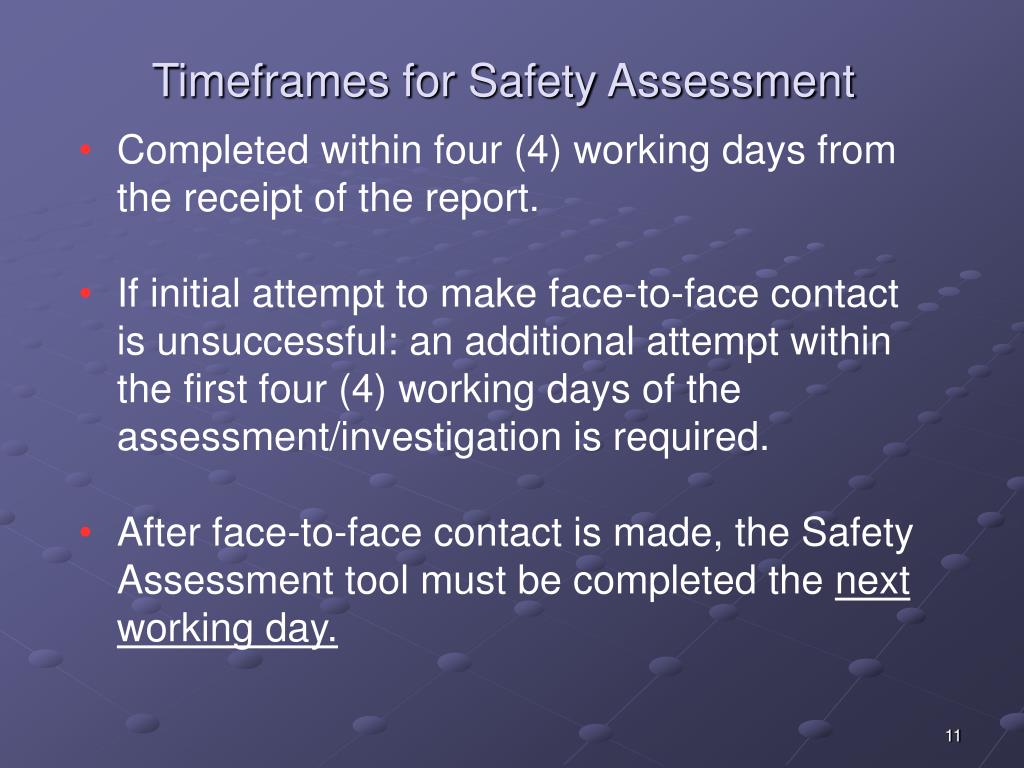 Timeframes for Safety Assessment

• Completed within four (4) working days from the receipt of the report.

• If initial attempt to make face-to-face contact is unsuccessful: an additional attempt within the first four (4) working days of the assessment/investigation is required.

• After face-to-face contact is made, the Safety Assessment tool must be completed the next working day.

11